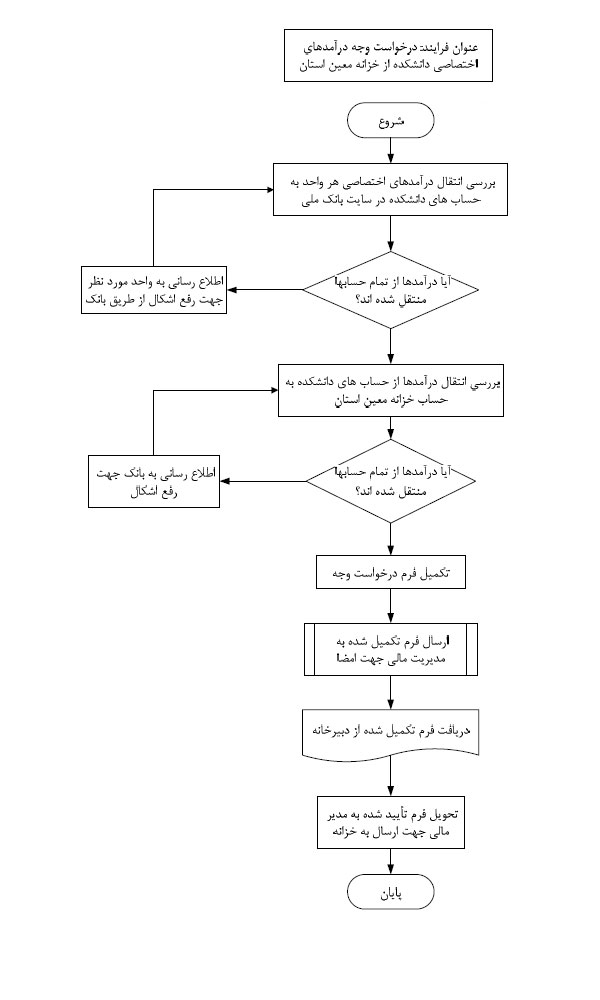 عنوان فرایند: درخواست وجه درآمدهای اختصاصی دانشکده از خزانه معین استان

شروع

بررسی انتقال درآمدهای اختصاصی هر واحد به حساب های دانشکده در سایت بانک ملی

آیا درآمدها از تمام حسابها منتقل شده اند؟

اطلاع رسانی به واحد مورد نظر جهت رفع اشکال از طریق بانک

بررسی انتقال درآمدها از حساب های دانشکده به حساب خزانه معین استان

آیا درآمدها از تمام حسابها منتقل شده اند؟

اطلاع رسانی به بانک جهت رفع اشکال

تکمیل فرم درخواست وجه

ارسال فرم تکمیل شده به مدیریت مالی جهت امضا

دریافت فرم تکمیل شده از دبیرخانه

تحویل فرم تأیید شده به مدیر مالی جهت ارسال به خزانه

پایان